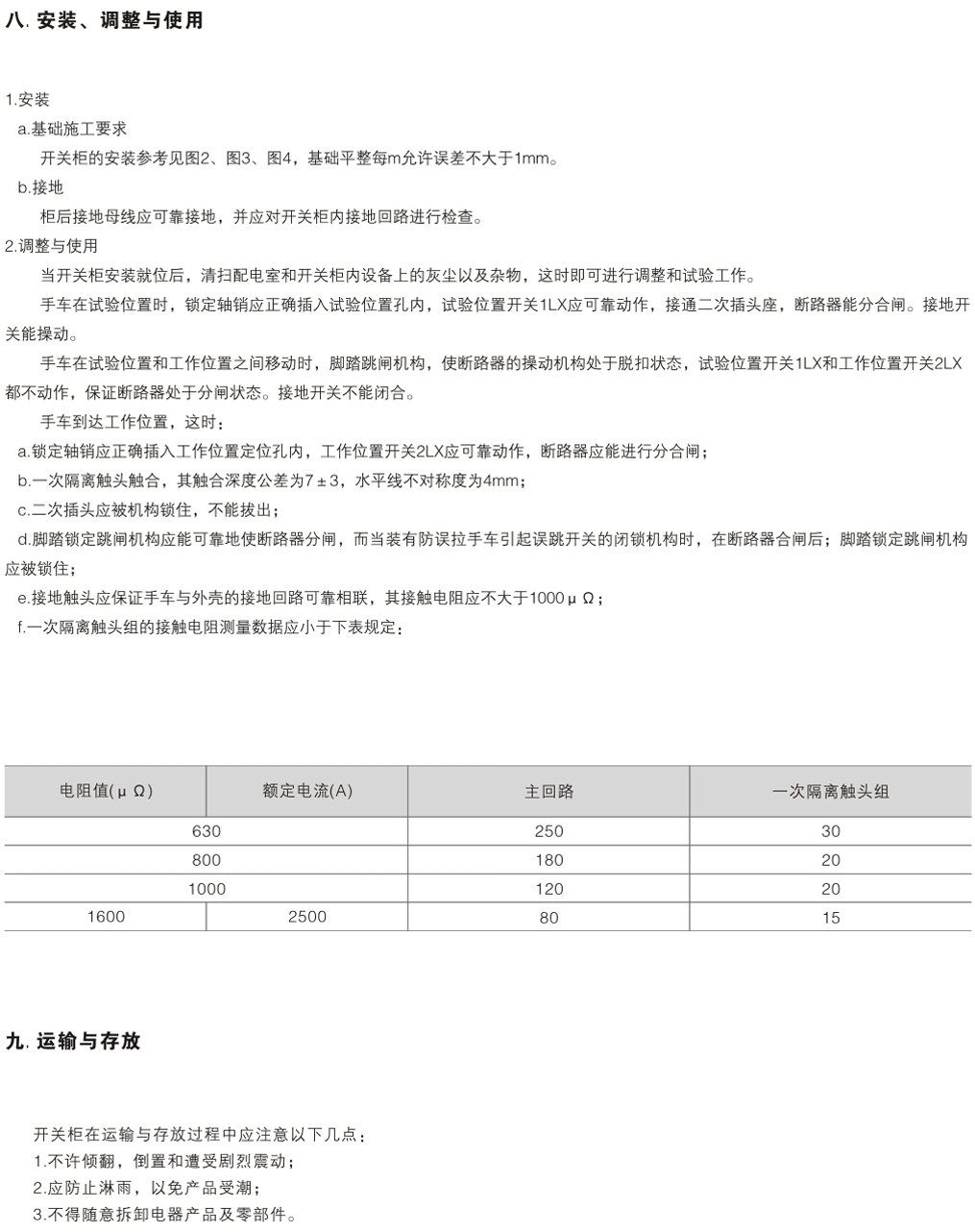 八. 安装、调整与使用

1.安装

a.基础施工要求

开关柜的安装参考见图2、图3、图4，基础平整每m允许误差不大于1mm。

b.接地

柜后接地母线应可靠接地，并应对开关柜内接地回路进行检查。

2.调整与使用

当开关柜安装就位后，清扫配电室和开关柜内设备上的灰尘以及杂物，这时即可进行调整和试验工作。

手车在试验位置时，锁定轴销应正确插入试验位置孔内，试验位置开关1LX应可靠动作，接通二次插头座，断路器能分合闸。接地开关能操动。

手车在试验位置和工作位置之间移动时，脚踏跳闸机构，使断路器的操动机构处于脱扣状态，试验位置开关1LX和工作位置开关2LX都不动作，保证断路器处于分闸状态。接地开关不能闭合。

手车到达工作位置，这时：

a.锁定轴销应正确插入工作位置定位孔内，工作位置开关2LX应可靠动作，断路器应能进行分合闸；

b.一次隔离触头触合，其触合深度公差为7±3，水平线不对称度为4mm；

c.二次插头应被机构锁住，不能拔出；

d.脚踏锁定跳闸机构应能可靠地使断路器分闸，而当装有防误拉手车引起误跳开关的闭锁机构时，在断路器合闸后；脚踏锁定跳闸机构应被锁住；

e.接地触头应保证手车与外壳的接地回路可靠相联，其接触电阻应不大于1000μΩ；

f.一次隔离触头组的接触电阻测量数据应小于下表规定：

| 电阻值(μΩ) | 额定电流(A) | 主回路 | 一次隔离触头组 |
|---|---|---|---|
| 630 | | 250 | 30 |
| 800 | | 180 | 20 |
| 1000 | | 120 | 20 |
| 1600 | 2500 | 80 | 15 |

九. 运输与存放

开关柜在运输与存放过程中应注意以下几点：

1.不许倾翻，倒置和遭受剧烈震动；

2.应防止淋雨，以免产品受潮；

3.不得随意拆卸电器产品及零部件。